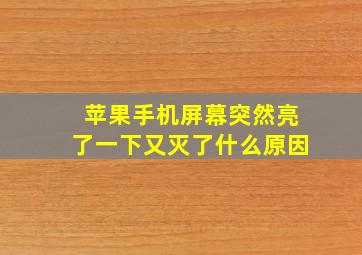 苹果手机屏幕突然亮了一下又灭了什么原因